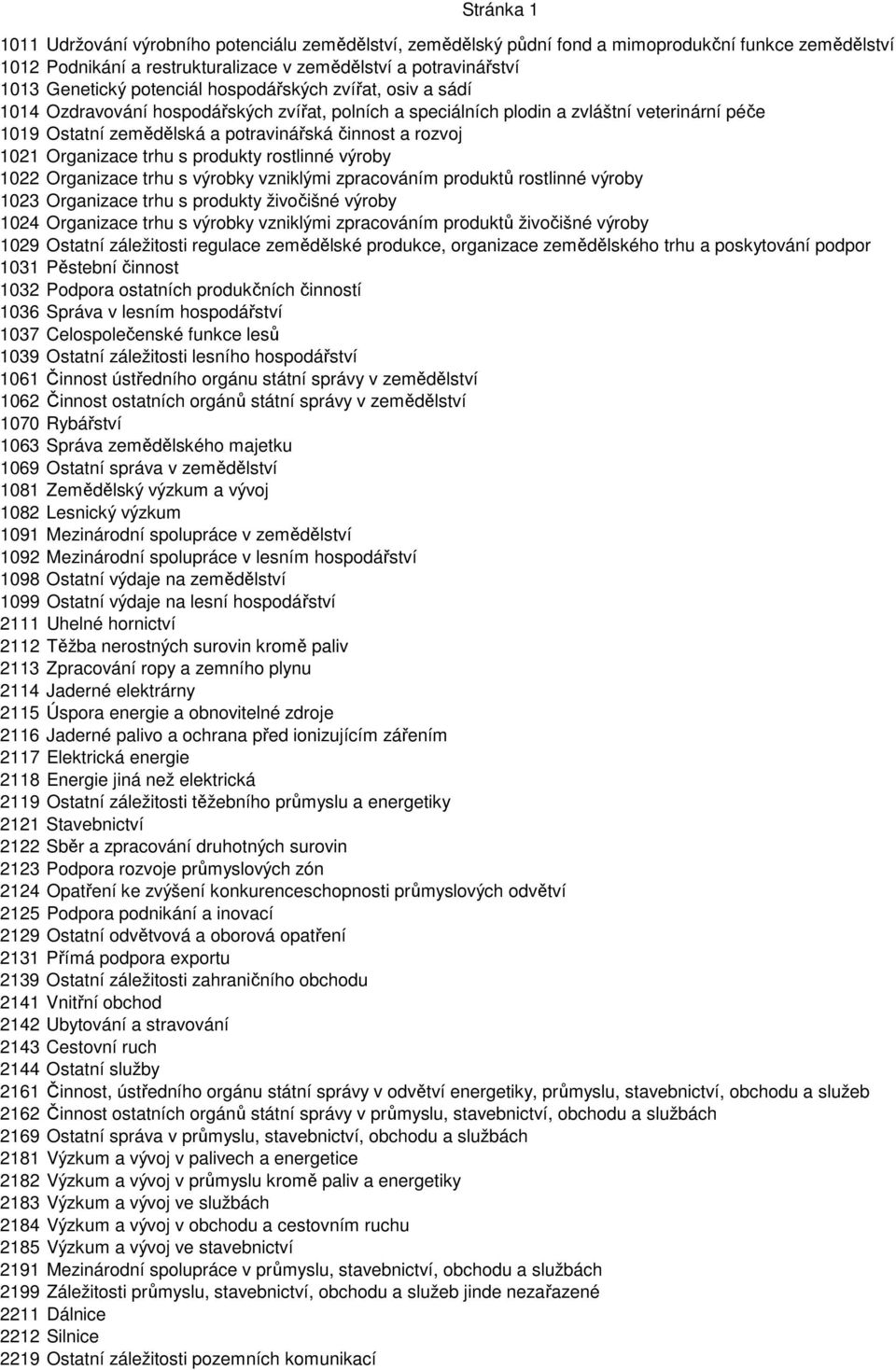 Stránka 1

1011 Udržování výrobního potenciálu zemědělství, zemědělský půdní fond a mimoprodukční funkce zemědělství
1012 Podnikání a restrukturalizace v zemědělství a potravinářství
1013 Genetický potenciál hospodářských zvířat, osiv a sádí
1014 Ozdravování hospodářských zvířat, polních a speciálních plodin a zvláštní veterinární péče
1019 Ostatní zemědělská a potravinářská činnost a rozvoj
1021 Organizace trhu s produkty rostlinné výroby
1022 Organizace trhu s výrobky vzniklými zpracováním produktů rostlinné výroby
1023 Organizace trhu s produkty živočišné výroby
1024 Organizace trhu s výrobky vzniklými zpracováním produktů živočišné výroby
1029 Ostatní záležitosti regulace zemědělské produkce, organizace zemědělského trhu a poskytování podpor
1031 Pěstební činnost
1032 Podpora ostatních produkčních činností
1036 Správa v lesním hospodářství
1037 Celospolečenské funkce lesů
1039 Ostatní záležitosti lesního hospodářství
1061 Činnost ústředního orgánu státní správy v zemědělství
1062 Činnost ostatních orgánů státní správy v zemědělství
1070 Rybářství
1063 Správa zemědělského majetku
1069 Ostatní správa v zemědělství
1081 Zemědělský výzkum a vývoj
1082 Lesnický výzkum
1091 Mezinárodní spolupráce v zemědělství
1092 Mezinárodní spolupráce v lesním hospodářství
1098 Ostatní výdaje na zemědělství
1099 Ostatní výdaje na lesní hospodářství
2111 Uhelné hornictví
2112 Těžba nerostných surovin kromě paliv
2113 Zpracování ropy a zemního plynu
2114 Jaderné elektrárny
2115 Úspora energie a obnovitelné zdroje
2116 Jaderné palivo a ochrana před ionizujícím zářením
2117 Elektrická energie
2118 Energie jiná než elektrická
2119 Ostatní záležitosti těžebního průmyslu a energetiky
2121 Stavebnictví
2122 Sběr a zpracování druhotných surovin
2123 Podpora rozvoje průmyslových zón
2124 Opatření ke zvýšení konkurenceschopnosti průmyslových odvětví
2125 Podpora podnikání a inovací
2129 Ostatní odvětvová a oborová opatření
2131 Přímá podpora exportu
2139 Ostatní záležitosti zahraničního obchodu
2141 Vnitřní obchod
2142 Ubytování a stravování
2143 Cestovní ruch
2144 Ostatní služby
2161 Činnost, ústředního orgánu státní správy v odvětví energetiky, průmyslu, stavebnictví, obchodu a služeb
2162 Činnost ostatních orgánů státní správy v průmyslu, stavebnictví, obchodu a službách
2169 Ostatní správa v průmyslu, stavebnictví, obchodu a službách
2181 Výzkum a vývoj v palivech a energetice
2182 Výzkum a vývoj v průmyslu kromě paliv a energetiky
2183 Výzkum a vývoj ve službách
2184 Výzkum a vývoj v obchodu a cestovním ruchu
2185 Výzkum a vývoj ve stavebnictví
2191 Mezinárodní spolupráce v průmyslu, stavebnictví, obchodu a službách
2199 Záležitosti průmyslu, stavebnictví, obchodu a služeb jinde nezařazené
2211 Dálnice
2212 Silnice
2219 Ostatní záležitosti pozemních komunikací